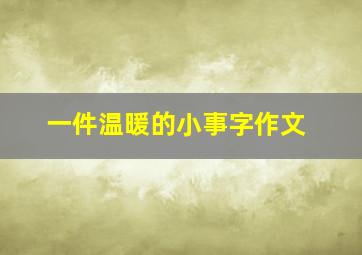 一件温暖的小事字作文